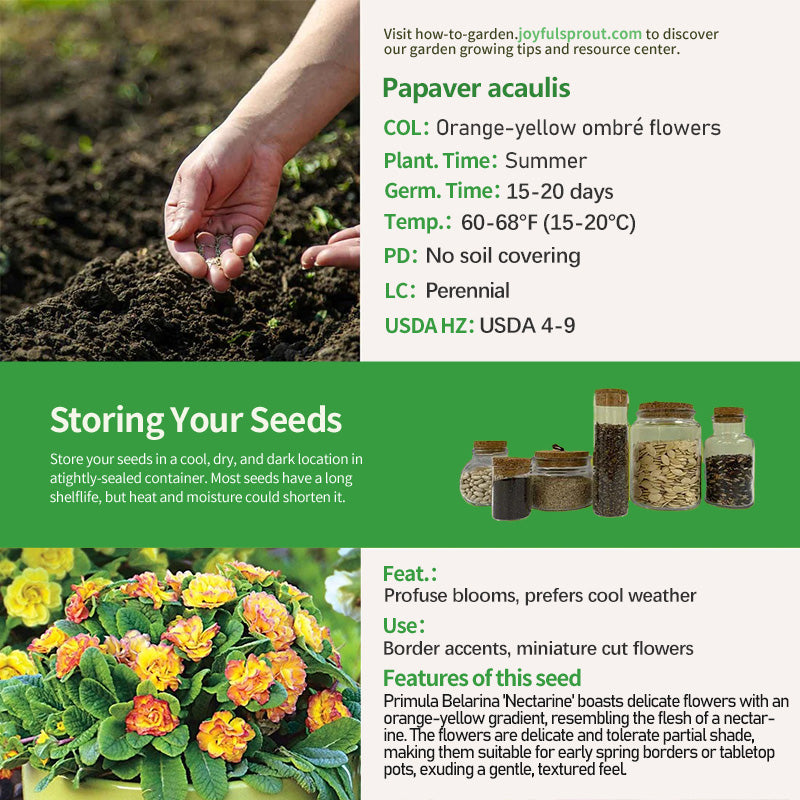 Visit how-to-garden.joyfulsprout.com to discover our garden growing tips and resource center.

Papaver acaulis

COL: Orange-yellow ombré flowers

Plant. Time: Summer

Germ. Time: 15-20 days

Temp.: 60-68°F (15-20°C)

PD: No soil covering

LC: Perennial

USDA HZ: USDA 4-9

Storing Your Seeds

Store your seeds in a cool, dry, and dark location in atightly-sealed container. Most seeds have a long shelflife, but heat and moisture could shorten it.

Feat.:
Profuse blooms, prefers cool weather

Use:
Border accents, miniature cut flowers

Features of this seed
Primula Belarina 'Nectarine' boasts delicate flowers with an orange-yellow gradient, resembling the flesh of a nectarine. The flowers are delicate and tolerate partial shade, making them suitable for early spring borders or tabletop pots, exuding a gentle, textured feel.